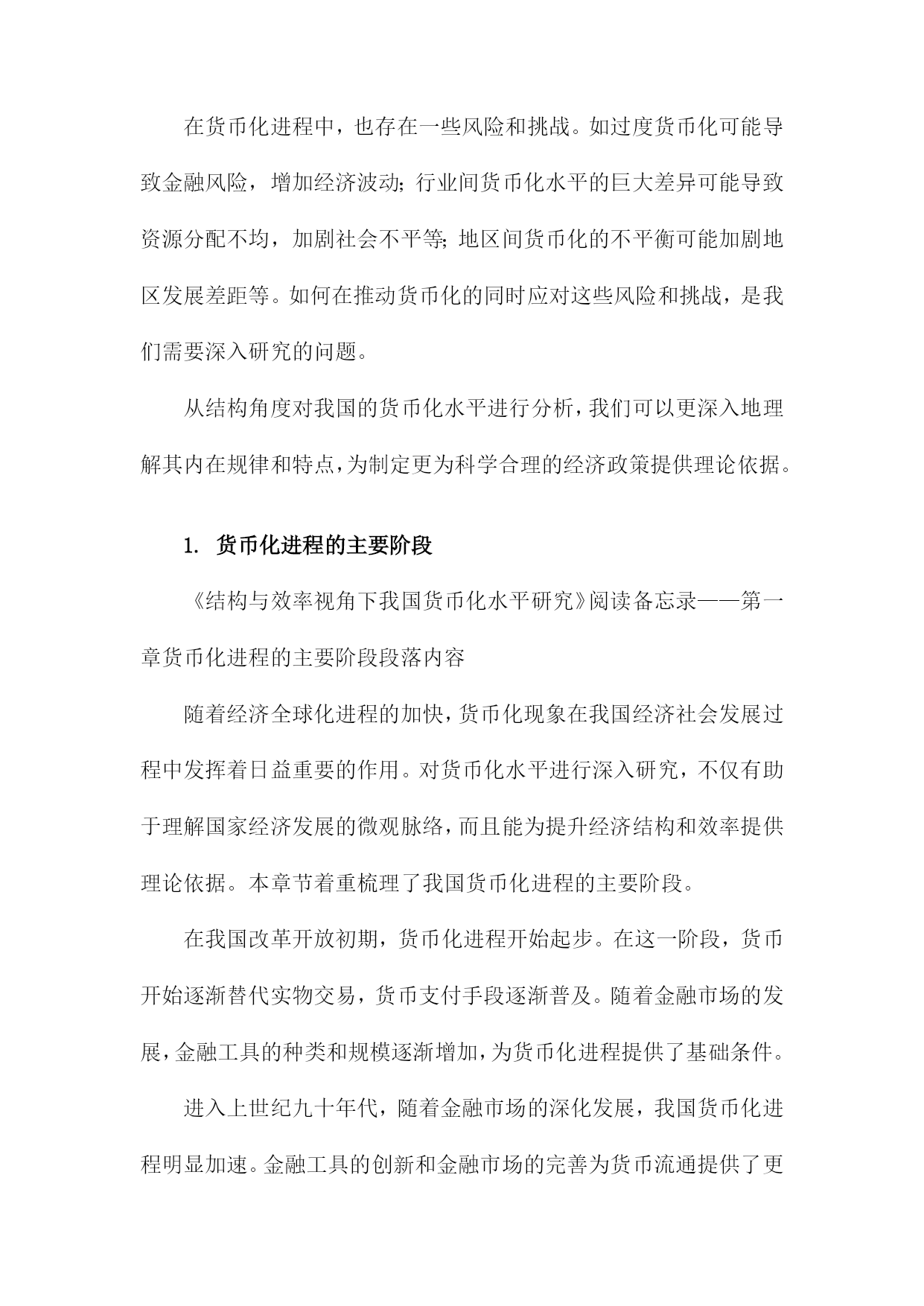 在货币化进程中，也存在一些风险和挑战。如过度货币化可能导致金融风险，增加经济波动；行业间货币化水平的巨大差异可能导致资源分配不均，加剧社会不平等；地区间货币化的不平衡可能加剧地区发展差距等。如何在推动货币化的同时应对这些风险和挑战，是我们需要深入研究的问题。

从结构角度对我国的货币化水平进行分析，我们可以更深入地理解其内在规律和特点，为制定更为科学合理的经济政策提供理论依据。

1. 货币化进程的主要阶段

《结构与效率视角下我国货币化水平研究》阅读备忘录——第一章货币化进程的主要阶段段落内容

随着经济全球化进程的加快，货币化现象在我国经济社会发展过程中发挥着日益重要的作用。对货币化水平进行深入研究，不仅有助于理解国家经济发展的微观脉络，而且能为提升经济结构和效率提供理论依据。本章节着重梳理了我国货币化进程的主要阶段。

在我国改革开放初期，货币化进程开始起步。在这一阶段，货币开始逐渐替代实物交易，货币支付手段逐渐普及。随着金融市场的发展，金融工具的种类和规模逐渐增加，为货币化进程提供了基础条件。

进入上世纪九十年代，随着金融市场的深化发展，我国货币化进程明显加速。金融工具的创新和金融市场的完善为货币流通提供了更